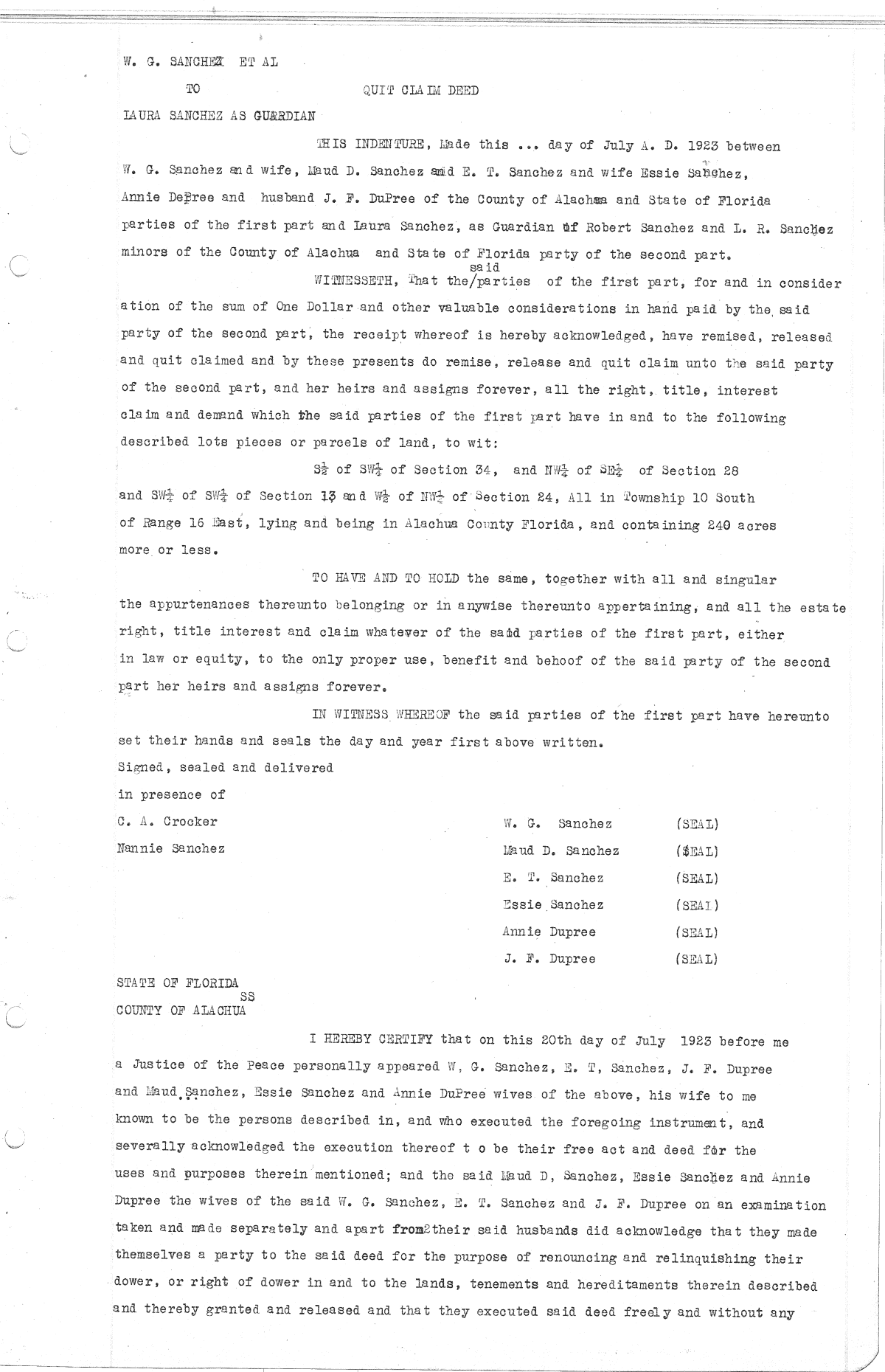 W. G. SANCHEZ ET AL

TO

QUIT CLAIM DEED

LAURA SANCHEZ AS GUARDIAN

THIS INDENTURE, Made this ... day of July A. D. 1923 between W. G. Sanchez and wife, Maud D. Sanchez and E. T. Sanchez and wife Essie Sanchez, Annie DePree and husband J. F. DuPree of the County of Alachua and State of Florida parties of the first part and Laura Sanchez, as Guardian of Robert Sanchez and L. R. Sanchez minors of the County of Alachua and State of Florida party of the second part.

WITNESSETH, That the/said parties of the first part, for and in consideration of the sum of One Dollar and other valuable considerations in hand paid by the said party of the second part, the receipt whereof is hereby acknowledged, have remised, released and quit claimed and by these presents do remise, release and quit claim unto the said party of the second part, and her heirs and assigns forever, all the right, title, interest claim and demand which the said parties of the first part have in and to the following described lots pieces or parcels of land, to wit:

$S\frac{1}{2}$ of $SW\frac{1}{4}$ of Section 34, and $NW\frac{1}{4}$ of $SE\frac{1}{4}$ of Section 28 and $SW\frac{1}{4}$ of $SW\frac{1}{4}$ of Section 13 and $W\frac{1}{2}$ of $NW\frac{1}{4}$ of Section 24, All in Township 10 South of Range 16 East, lying and being in Alachua County Florida, and containing 240 acres more or less.

TO HAVE AND TO HOLD the same, together with all and singular the appurtenances thereunto belonging or in anywise thereunto appertaining, and all the estate right, title interest and claim whatever of the said parties of the first part, either in law or equity, to the only proper use, benefit and behoof of the said party of the second part her heirs and assigns forever.

IN WITNESS WHEREOF the said parties of the first part have hereunto set their hands and seals the day and year first above written.

Signed, sealed and delivered
in presence of
C. A. Crocker
Nannie Sanchez

W. G. Sanchez (SEAL)
Maud D. Sanchez ($EAL)
E. T. Sanchez (SEAL)
Essie Sanchez (SEAL)
Annie Dupree (SEAL)
J. F. Dupree (SEAL)

STATE OF FLORIDA
SS
COUNTY OF ALACHUA

I HEREBY CERTIFY that on this 20th day of July 1923 before me a Justice of the Peace personally appeared W, G. Sanchez, E. T, Sanchez, J. F. Dupree and Maud Sanchez, Essie Sanchez and Annie DuPree wives of the above, his wife to me known to be the persons described in, and who executed the foregoing instrument, and severally acknowledged the execution thereof t o be their free act and deed for the uses and purposes therein mentioned; and the said Maud D, Sanchez, Essie Sanchez and Annie Dupree the wives of the said W. G. Sanchez, E. T. Sanchez and J. F. Dupree on an examination taken and made separately and apart from2their said husbands did acknowledge that they made themselves a party to the said deed for the purpose of renouncing and relinquishing their dower, or right of dower in and to the lands, tenements and hereditaments therein described and thereby granted and released and that they executed said deed freely and without any